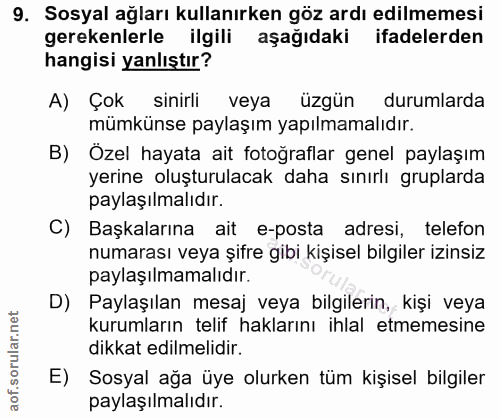 9. Sosyal ağları kullanırken göz ardı edilmemesi gerekenlerle ilgili aşağıdaki ifadelerden hangisi yanlıştır?

A) Çok sinirli veya üzgün durumlarda mümkünse paylaşım yapılmamalıdır.

B) Özel hayata ait fotoğraflar genel paylaşım yerine oluşturulacak daha sınırlı gruplarda paylaşılmalıdır.

C) Başkalarına ait e-posta adresi, telefon numarası veya şifre gibi kişisel bilgiler izinsiz paylaşılmamalıdır.

D) Paylaşılan mesaj veya bilgilerin, kişi veya kurumların telif haklarını ihlal etmemesine dikkat edilmelidir.

E) Sosyal ağa üye olurken tüm kişisel bilgiler paylaşılmalıdır.

aof.sorular.net

aof.sorular.net